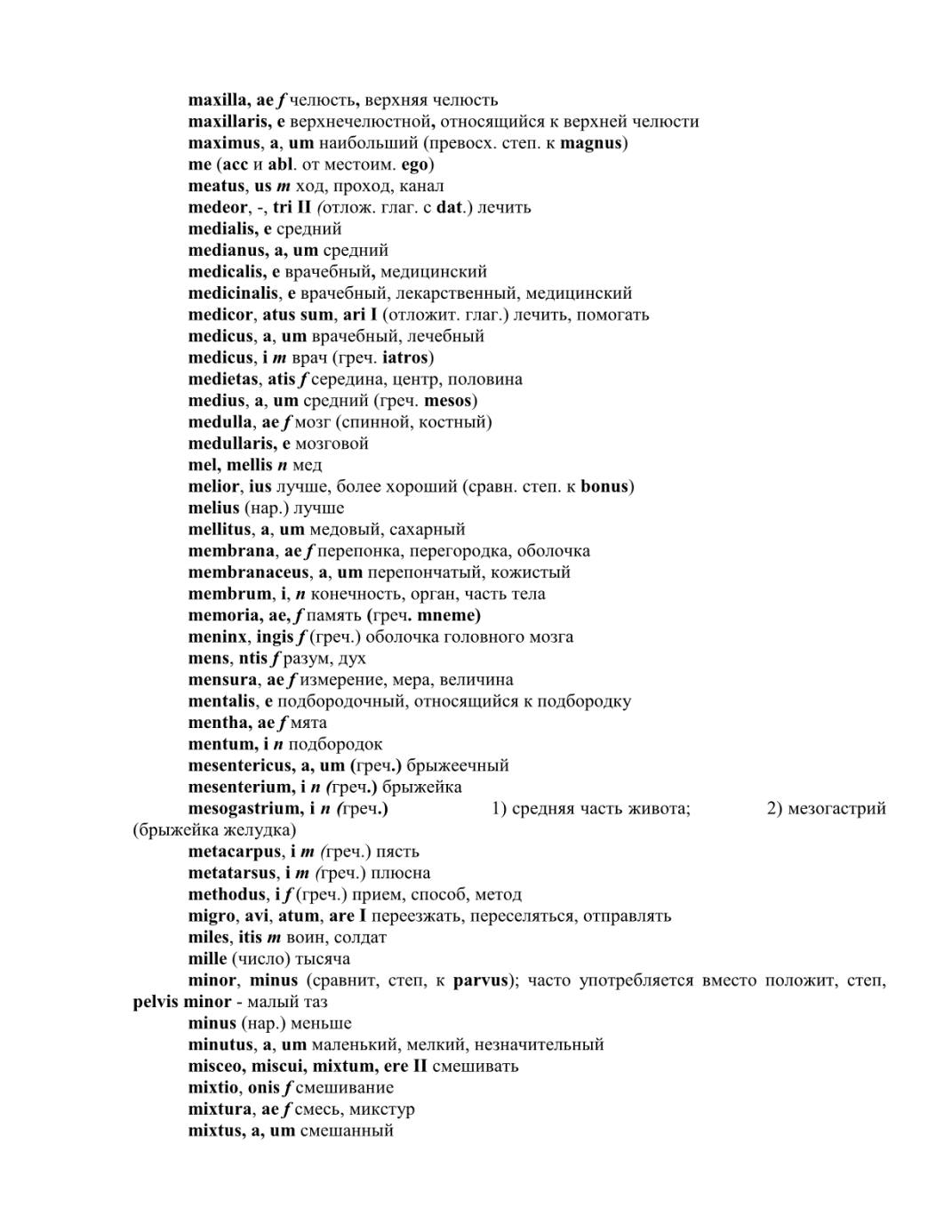 maxilla, ae f челюсть, верхняя челюсть
maxillaris, e верхнечелюстной, относящийся к верхней челюсти
maximus, a, um наибольший (превосх. степ. к magnus)
me (acc и abl. от местоим. ego)
meatus, us m ход, проход, канал
medeor, -, tri II (отлож. глаг. с dat.) лечить
medialis, e средний
medianus, a, um средний
medicalis, e врачебный, медицинский
medicinalis, e врачебный, лекарственный, медицинский
medicor, atus sum, ari I (отложит. глаг.) лечить, помогать
medicus, a, um врачебный, лечебный
medicus, i m врач (греч. iatros)
medietas, atis f середина, центр, половина
medius, a, um средний (греч. mesos)
medulla, ae f мозг (спинной, костный)
medullaris, e мозговой
mel, mellis n мед
melior, ius лучше, более хороший (сравн. степ. к bonus)
melius (нар.) лучше
mellitus, a, um медовый, сахарный
membrana, ae f перепонка, перегородка, оболочка
membranaceus, a, um перепончатый, кожистый
membrum, i, n конечность, орган, часть тела
memoria, ae, f память (греч. mneme)
meninx, ingis f (греч.) оболочка головного мозга
mens, ntis f разум, дух
mensura, ae f измерение, мера, величина
mentalis, e подбородочный, относящийся к подбородку
mentha, ae f мята
mentum, i n подбородок
mesentericus, a, um (греч.) брыжеечный
mesenterium, i n (греч.) брыжейка
mesogastrium, i n (греч.) 1) средняя часть живота; 2) мезогастрий (брыжейка желудка)
metacarpus, i m (греч.) пясть
metatarsus, i m (греч.) плюсна
methodus, i f (греч.) прием, способ, метод
migro, avi, atum, are I переезжать, переселяться, отправлять
miles, itis m воин, солдат
mille (число) тысяча
minor, minus (сравнит, степ, к parvus); часто употребляется вместо положит, степ, pelvis minor - малый таз
minus (нар.) меньше
minutus, a, um маленький, мелкий, незначительный
misceo, miscui, mixtum, ere II смешивать
mixtio, onis f смешивание
mixtura, ae f смесь, микстур
mixtus, a, um смешанный